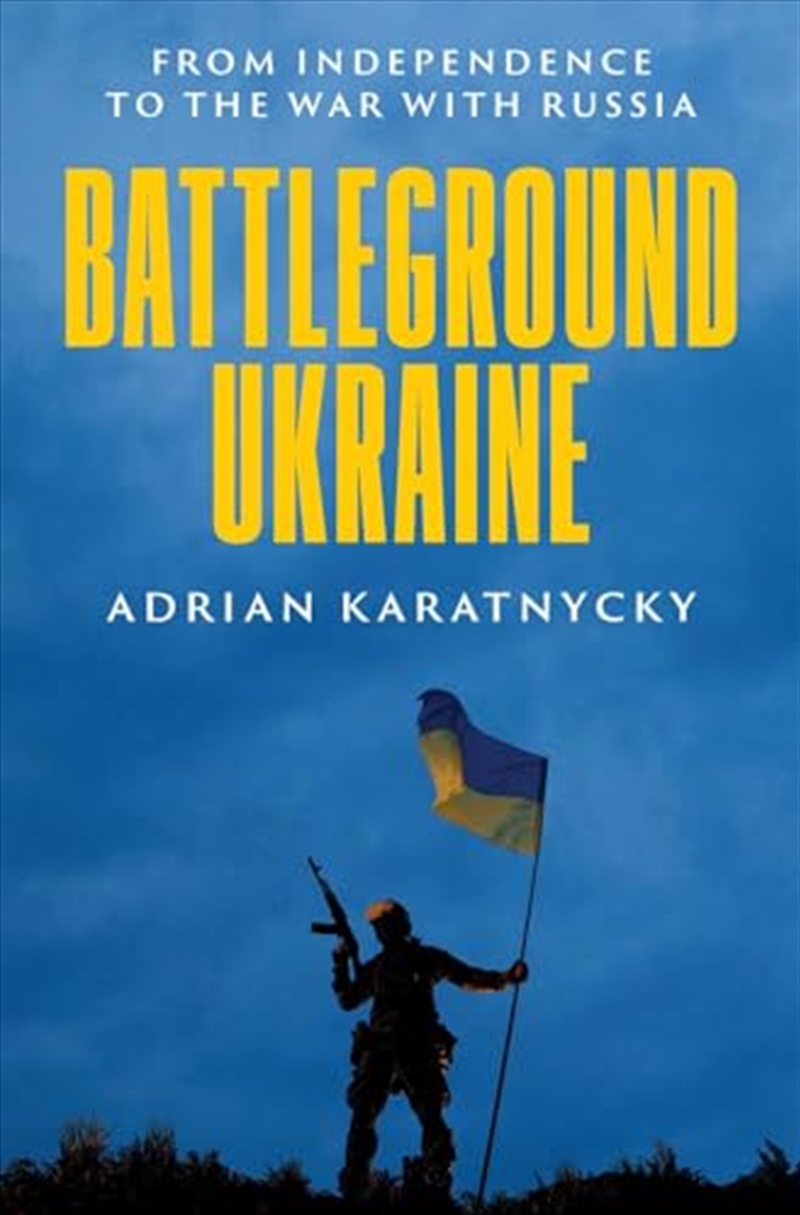 FROM INDEPENDENCE
TO THE WAR WITH RUSSIA

BATTLEGROUND
UKRAINE

ADRIAN KARATNYCKY